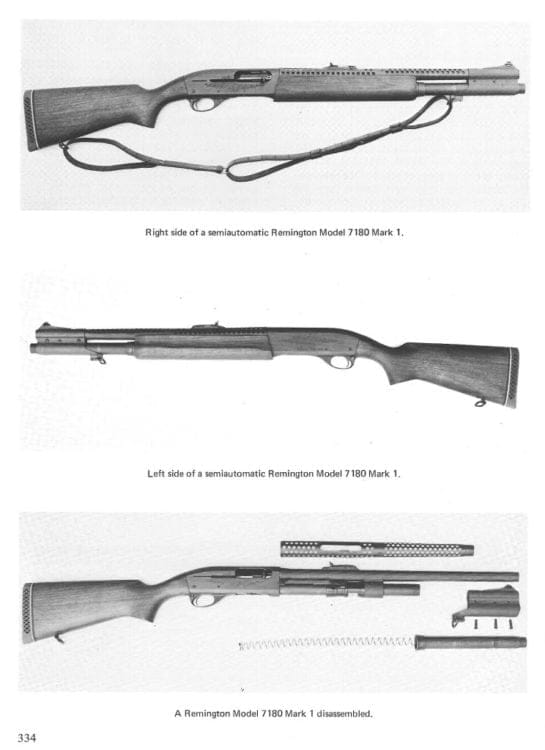 Right side of a semiautomatic Remington Model 7180 Mark 1.

Left side of a semiautomatic Remington Model 7180 Mark 1.

A Remington Model 7180 Mark 1 disassembled.

334